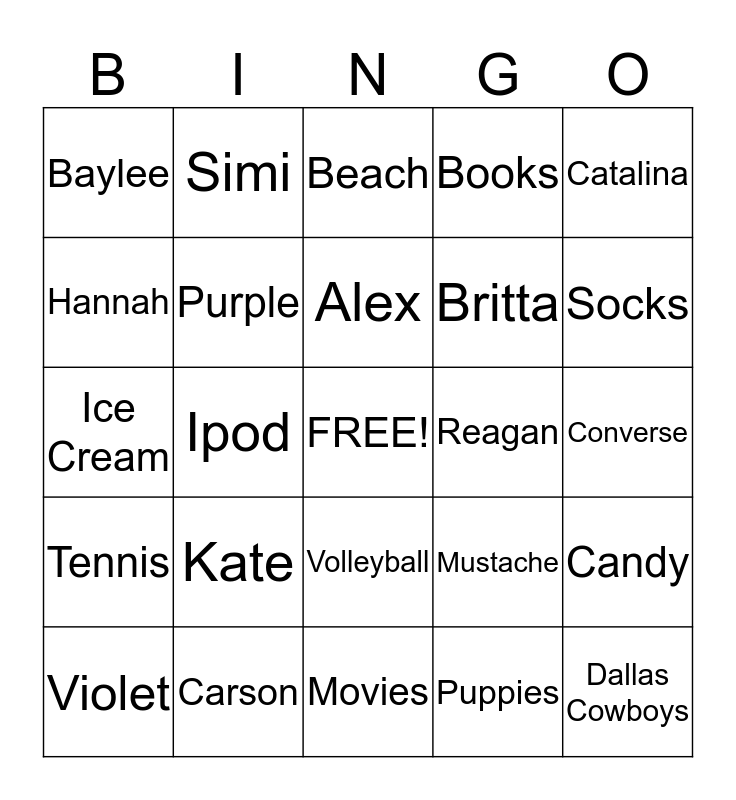 | B | I | N | G | O |
|---|---|---|---|---|
| Baylee | Simi | Beach | Books | Catalina |
| Hannah | Purple | Alex | Britta | Socks |
| Ice Cream | Ipod | FREE! | Reagan | Converse |
| Tennis | Kate | Volleyball | Mustache | Candy |
| Violet | Carson | Movies | Puppies | Dallas Cowboys |